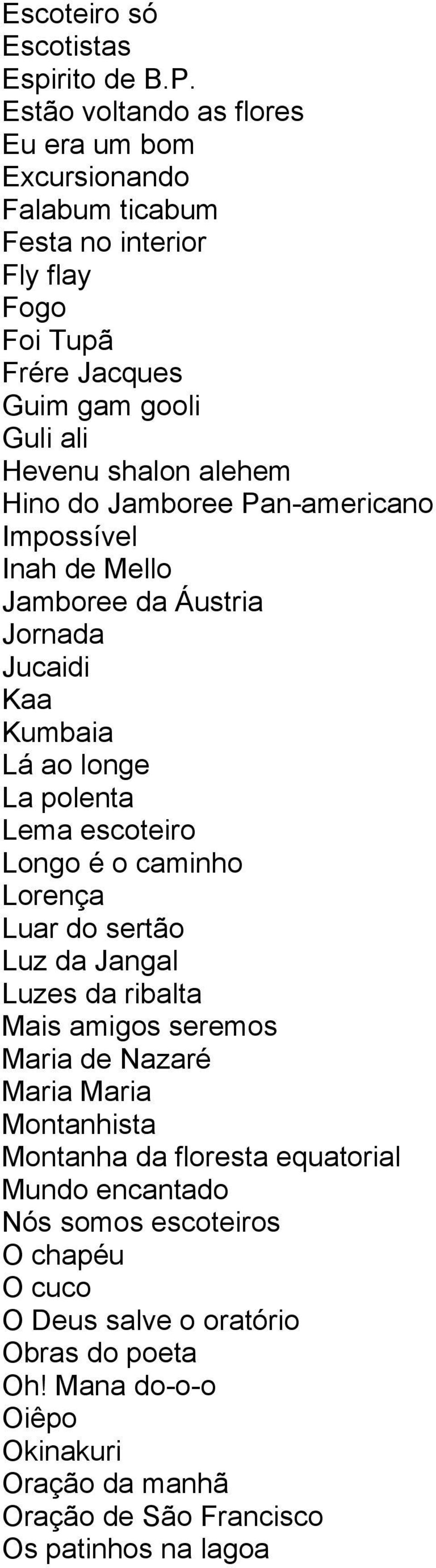 Escoteiro só
Escotistas
Espirito de B.P.
Estão voltando as flores
Eu era um bom
Excursionando
Falabum ticabum
Festa no interior
Fly flay
Fogo
Foi Tupã
Frére Jacques
Guim gam gooli
Guli ali
Hevenu shalon alehem
Hino do Jamboree Pan-americano
Impossível
Inah de Mello
Jamboree da Áustria
Jornada
Jucaidi
Kaa
Kumbaia
Lá ao longe
La polenta
Lema escoteiro
Longo é o caminho
Lorença
Luar do sertão
Luz da Jangal
Luzes da ribalta
Mais amigos seremos
Maria de Nazaré
Maria Maria
Montanhista
Montanha da floresta equatorial
Mundo encantado
Nós somos escoteiros
O chapéu
O cuco
O Deus salve o oratório
Obras do poeta
Oh! Mana do-o-o
Oiêpo
Okinakuri
Oração da manhã
Oração de São Francisco
Os patinhos na lagoa